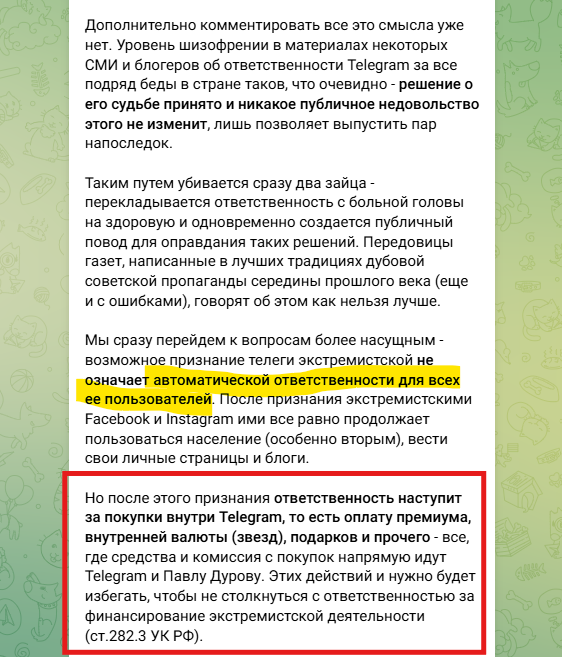 Дополнительно комментировать все это смысла уже нет. Уровень шизофрении в материалах некоторых СМИ и блогеров об ответственности Telegram за все подряд беды в стране таков, что очевидно - решение о его судьбе принято и никакое публичное недовольство этого не изменит, лишь позволяет выпустить пар напоследок.

Таким путем убивается сразу два зайца - перекладывается ответственность с больной головы на здоровую и одновременно создается публичный повод для оправдания таких решений. Передовицы газет, написанные в лучших традициях дубовой советской пропаганды середины прошлого века (еще и с ошибками), говорят об этом как нельзя лучше.

Мы сразу перейдем к вопросам более насущным - возможное признание телеги экстремистской не означает автоматической ответственности для всех ее пользователей. После признания экстремистскими Facebook и Instagram ими все равно продолжает пользоваться население (особенно вторым), вести свои личные страницы и блоги.

Но после этого признания ответственность наступит за покупки внутри Telegram, то есть оплату премиума, внутренней валюты (звезд), подарков и прочего - все, где средства и комиссия с покупок напрямую идут Telegram и Павлу Дурову. Этих действий и нужно будет избегать, чтобы не столкнуться с ответственностью за финансирование экстремистской деятельности (ст.282.3 УК РФ).